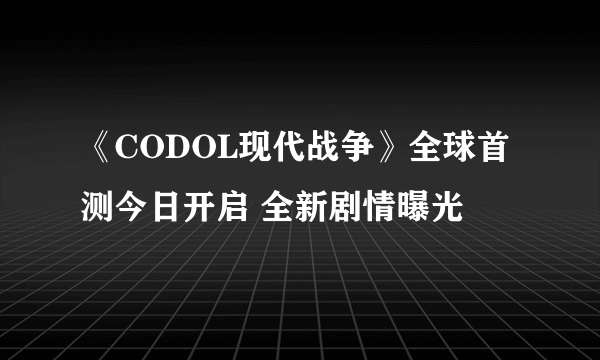 《CODOL现代战争》全球首测今日开启 全新剧情曝光